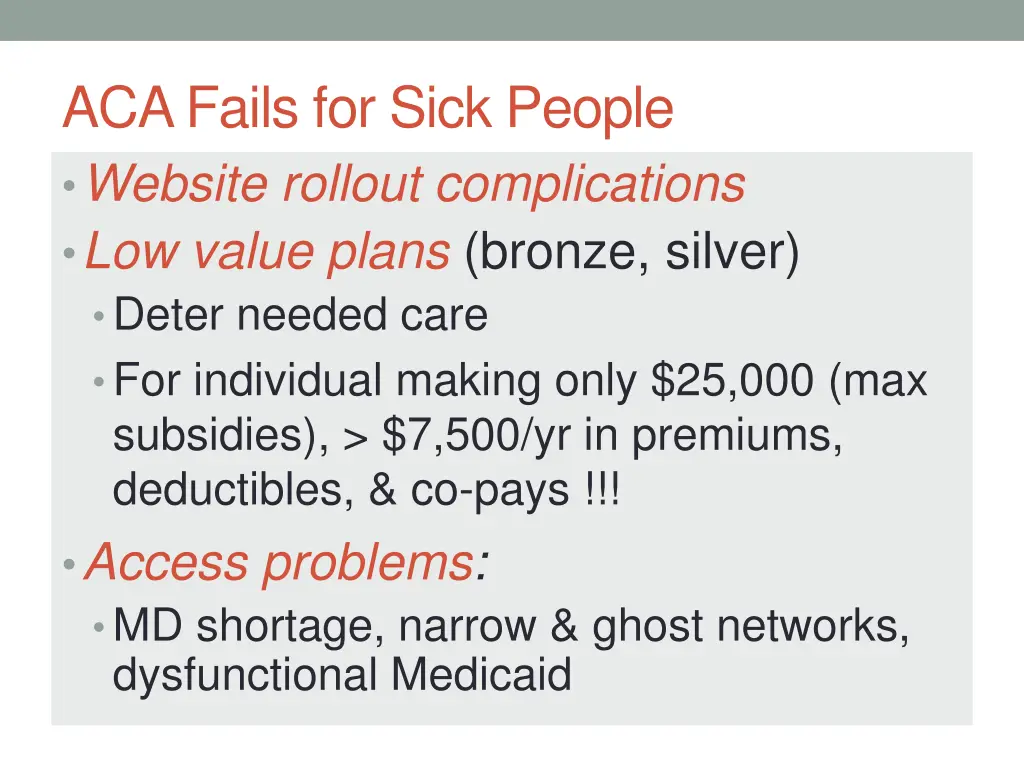 ACA Fails for Sick People

• Website rollout complications
• Low value plans (bronze, silver)
• Deter needed care
• For individual making only $25,000 (max subsidies), > $7,500/yr in premiums, deductibles, & co-pays !!!
• Access problems:
• MD shortage, narrow & ghost networks, dysfunctional Medicaid